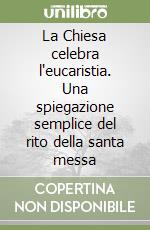 unilibro

La Chiesa celebra l'eucaristia. Una spiegazione semplice del rito della santa messa

COPERTINA NON DISPONIBILE